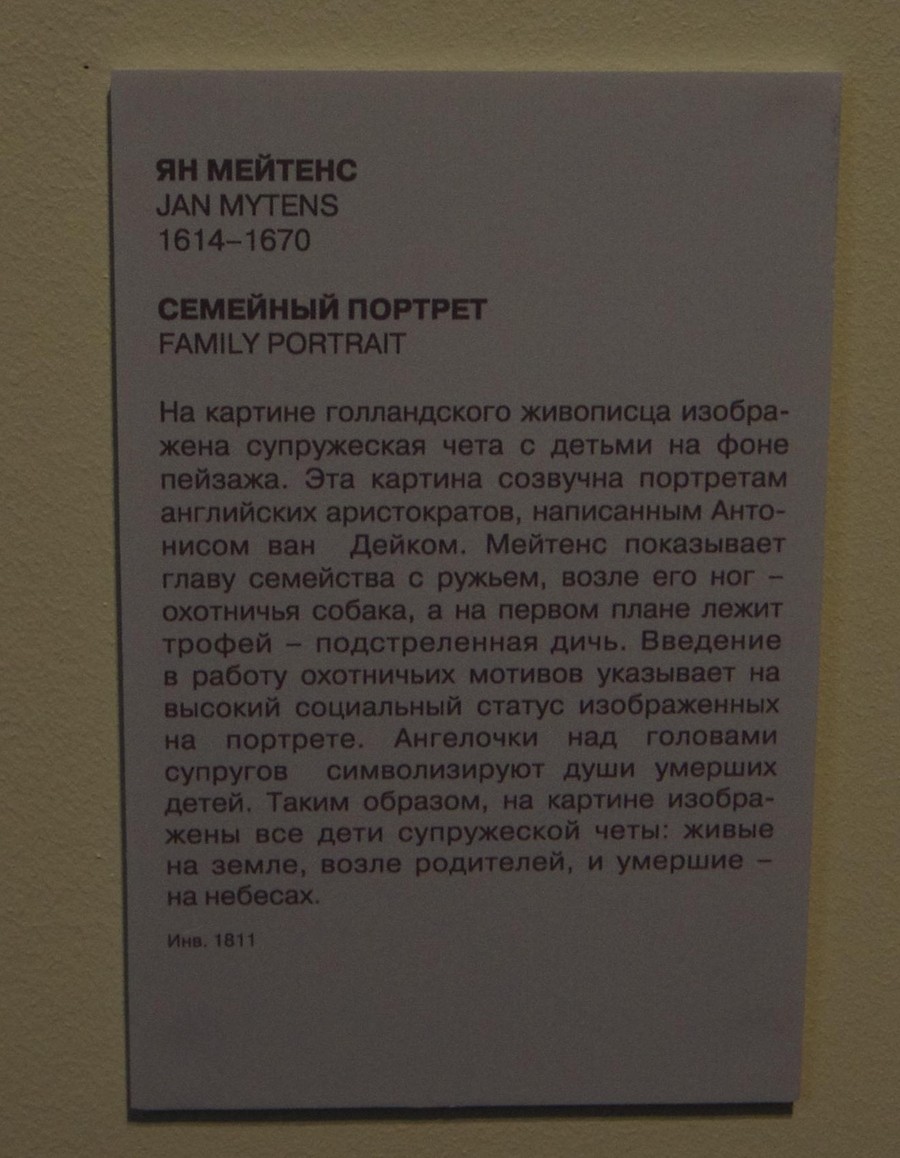 ЯН МЕЙТЕНС
JAN MYTENS
1614–1670

СЕМЕЙНЫЙ ПОРТРЕТ
FAMILY PORTRAIT

На картине голландского живописца изображена супружеская чета с детьми на фоне пейзажа. Эта картина созвучна портретам английских аристократов, написанным Антонисом ван Дейком. Мейтенс показывает главу семейства с ружьем, возле его ног – охотничья собака, а на первом плане лежит трофей – подстреленная дичь. Введение в работу охотничьих мотивов указывает на высокий социальный статус изображенных на портрете. Ангелочки над головами супругов символизируют души умерших детей. Таким образом, на картине изображены все дети супружеской четы: живые на земле, возле родителей, и умершие – на небесах.

Инв. 1811